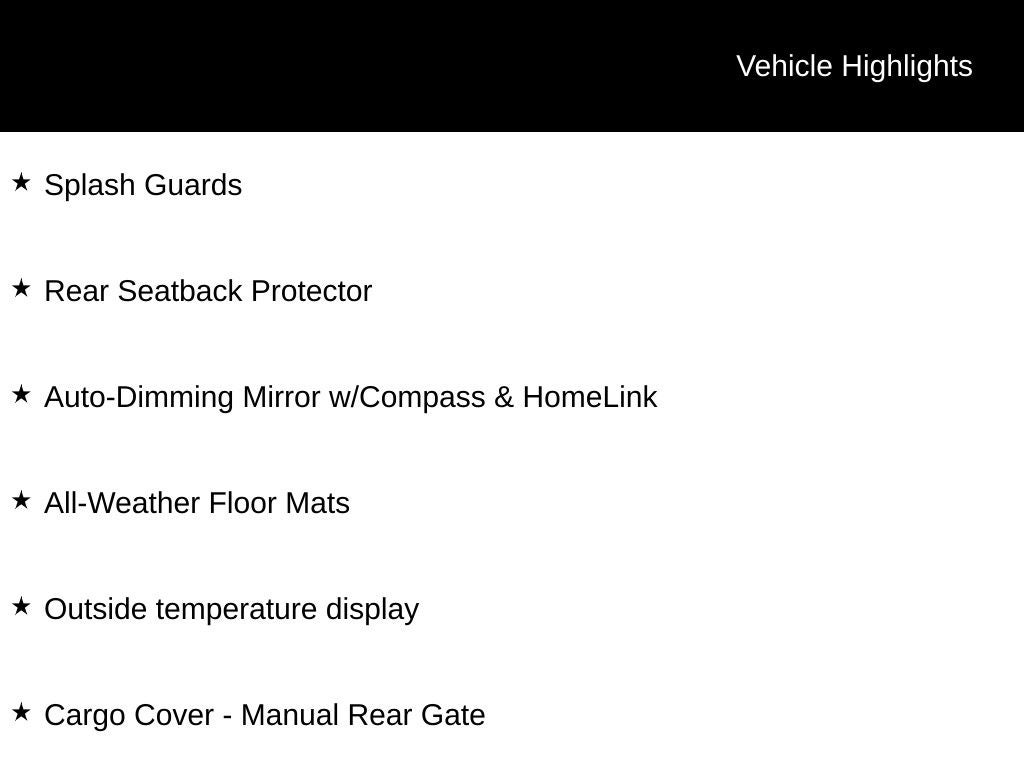 Vehicle Highlights

★ Splash Guards

★ Rear Seatback Protector

★ Auto-Dimming Mirror w/Compass & HomeLink

★ All-Weather Floor Mats

★ Outside temperature display

★ Cargo Cover - Manual Rear Gate